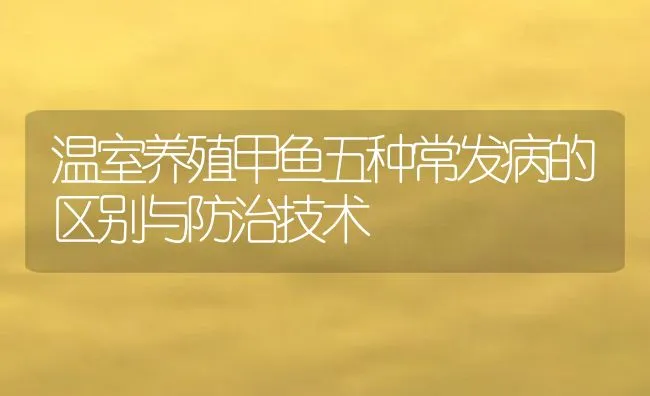 温室养殖甲鱼五种常发病的区别与防治技术